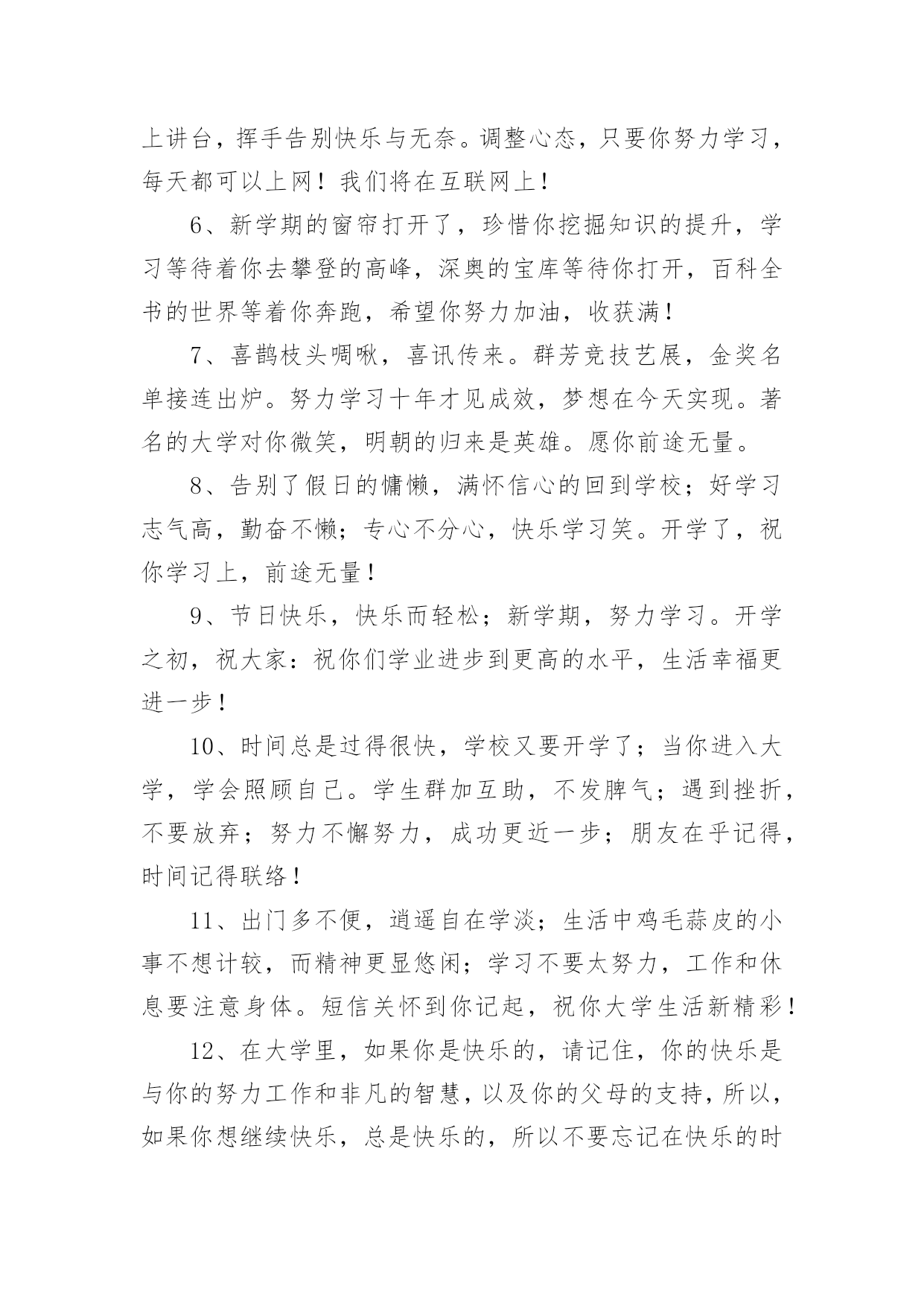 上讲台，挥手告别快乐与无奈。调整心态，只要你努力学习，每天都可以上网！我们将在互联网上！

6、新学期的窗帘打开了，珍惜你挖掘知识的提升，学习等待着你去攀登的高峰，深奥的宝库等待你打开，百科全书的世界等着你奔跑，希望你努力加油，收获满！

7、喜鹊枝头啁啾，喜讯传来。群芳竞技艺展，金奖名单接连出炉。努力学习十年才见成效，梦想在今天实现。著名的大学对你微笑，明朝的归来是英雄。愿你前途无量。

8、告别了假日的慵懒，满怀信心的回到学校；好学习志气高，勤奋不懒；专心不分心，快乐学习笑。开学了，祝你学习上，前途无量！

9、节日快乐，快乐而轻松；新学期，努力学习。开学之初，祝大家：祝你们学业进步到更高的水平，生活幸福更进一步！

10、时间总是过得很快，学校又要开学了；当你进入大学，学会照顾自己。学生群加互助，不发脾气；遇到挫折，不要放弃；努力不懈努力，成功更近一步；朋友在乎记得，时间记得联络！

11、出门多不便，逍遥自在学淡；生活中鸡毛蒜皮的小事不想计较，而精神更显悠闲；学习不要太努力，工作和休息要注意身体。短信关怀到你记起，祝你大学生活新精彩！

12、在大学里，如果你是快乐的，请记住，你的快乐是与你的努力工作和非凡的智慧，以及你的父母的支持，所以，如果你想继续快乐，总是快乐的，所以不要忘记在快乐的时